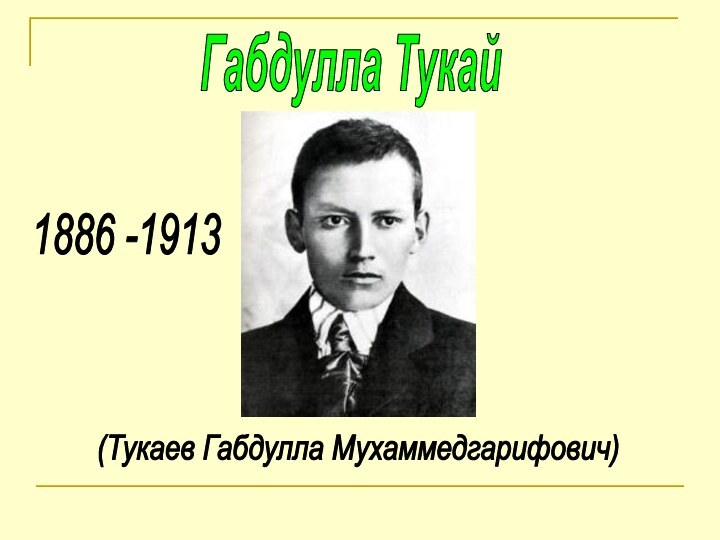 Габдулла Тукай

1886 -1913

(Тукаев Габдулла Мухаммедгарифович)